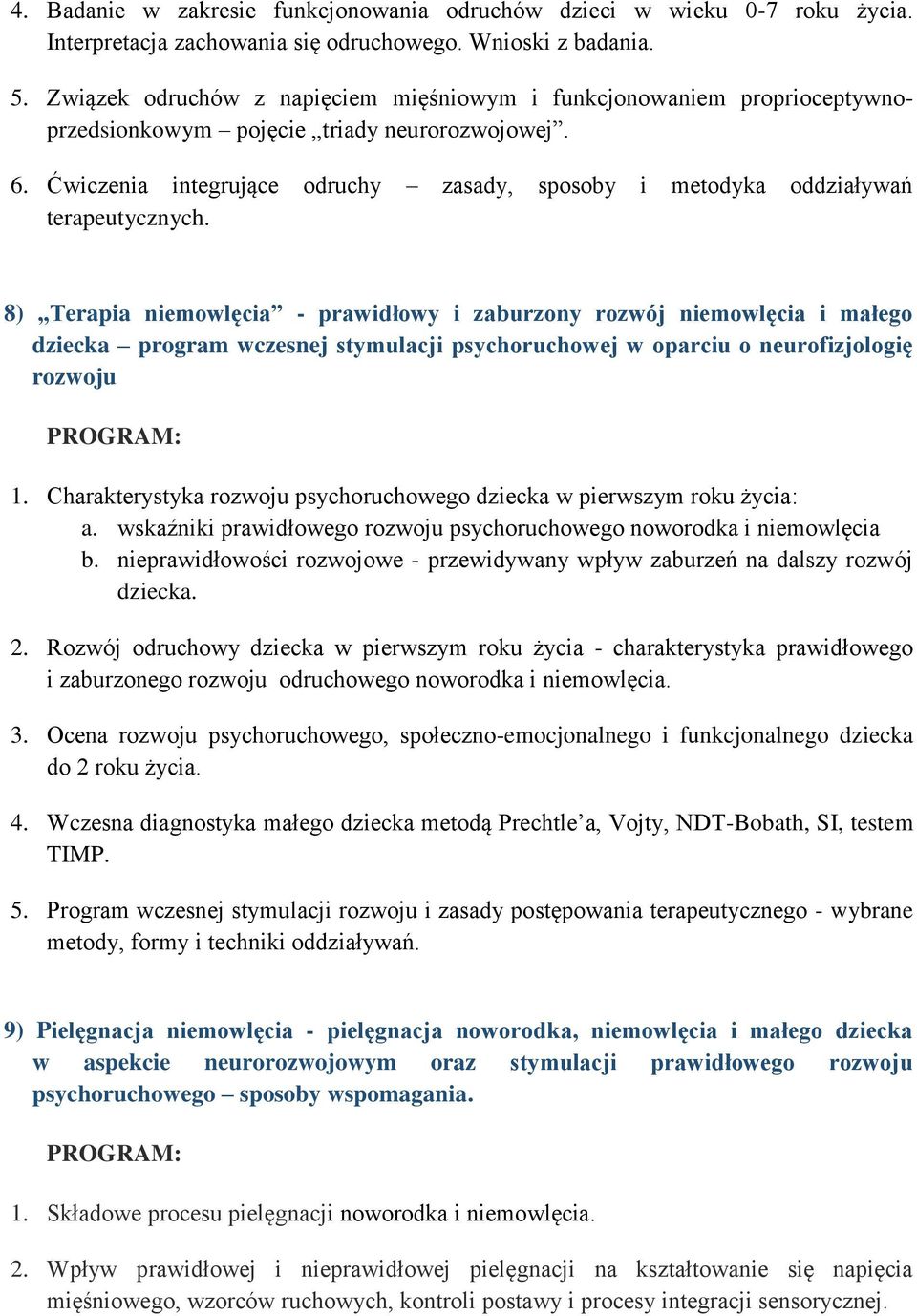 4. Badanie w zakresie funkcjonowania odruchów dzieci w wieku 0-7 roku życia. Interpretacja zachowania się odruchowego. Wnioski z badania.

5. Związek odruchów z napięciem mięśniowym i funkcjonowaniem proprioceptywno-przedsionkowym – pojęcie „triady neurorozwojowej”.

6. Ćwiczenia integrujące odruchy – zasady, sposoby i metodyka oddziaływań terapeutycznych.

8) „Terapia niemowlęcia” - prawidłowy i zaburzony rozwój niemowlęcia i małego dziecka – program wczesnej stymulacji psychoruchowej w oparciu o neurofizjologię rozwoju

PROGRAM:

1. Charakterystyka rozwoju psychoruchowego dziecka w pierwszym roku życia:
a. wskaźniki prawidłowego rozwoju psychoruchowego noworodka i niemowlęcia
b. nieprawidłowości rozwojowe - przewidywany wpływ zaburzeń na dalszy rozwój dziecka.

2. Rozwój odruchowy dziecka w pierwszym roku życia - charakterystyka prawidłowego i zaburzonego rozwoju odruchowego noworodka i niemowlęcia.

3. Ocena rozwoju psychoruchowego, społeczno-emocjonalnego i funkcjonalnego dziecka do 2 roku życia.

4. Wczesna diagnostyka małego dziecka metodą Prechtle’a, Vojty, NDT-Bobath, SI, testem TIMP.

5. Program wczesnej stymulacji rozwoju i zasady postępowania terapeutycznego - wybrane metody, formy i techniki oddziaływań.

9) Pielęgnacja niemowlęcia - pielęgnacja noworodka, niemowlęcia i małego dziecka w aspekcie neurorozwojowym oraz stymulacji prawidłowego rozwoju psychoruchowego – sposoby wspomagania.

PROGRAM:

1. Składowe procesu pielęgnacji noworodka i niemowlęcia.

2. Wpływ prawidłowej i nieprawidłowej pielęgnacji na kształtowanie się napięcia mięśniowego, wzorców ruchowych, kontroli postawy i procesy integracji sensorycznej.